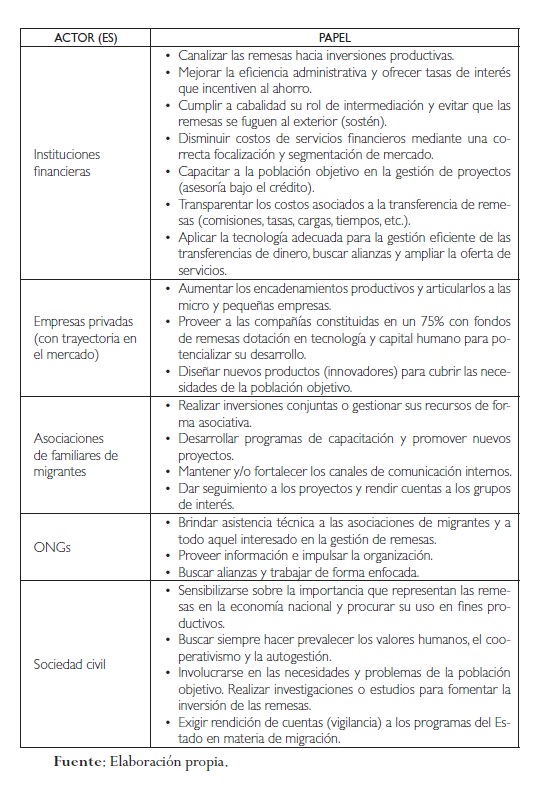 | ACTOR (ES) | PAPEL |
|---|---|
| Instituciones financieras | • Canalizar las remesas hacia inversiones productivas. • Mejorar la eficiencia administrativa y ofrecer tasas de interés que incentiven al ahorro. • Cumplir a cabalidad su rol de intermediación y evitar que las remesas se fuguen al exterior (sostén). • Disminuir costos de servicios financieros mediante una correcta focalización y segmentación de mercado. • Capacitar a la población objetivo en la gestión de proyectos (asesoría bajo el crédito). • Transparentar los costos asociados a la transferencia de remesas (comisiones, tasas, cargas, tiempos, etc.). • Aplicar la tecnología adecuada para la gestión eficiente de las transferencias de dinero, buscar alianzas y ampliar la oferta de servicios. |
| Empresas privadas (con trayectoria en el mercado) | • Aumentar los encadenamientos productivos y articularlos a las micro y pequeñas empresas. • Proveer a las compañías constituidas en un 75% con fondos de remesas dotación en tecnología y capital humano para potencializar su desarrollo. • Diseñar nuevos productos (innovadores) para cubrir las necesidades de la población objetivo. |
| Asociaciones de familiares de migrantes | • Realizar inversiones conjuntas o gestionar sus recursos de forma asociativa. • Desarrollar programas de capacitación y promover nuevos proyectos. • Mantener y/o fortalecer los canales de comunicación internos. • Dar seguimiento a los proyectos y rendir cuentas a los grupos de interés. |
| ONGs | • Brindar asistencia técnica a las asociaciones de migrantes y a todo aquel interesado en la gestión de remesas. • Proveer información e impulsar la organización. • Buscar alianzas y trabajar de forma enfocada. |
| Sociedad civil | • Sensibilizarse sobre la importancia que representan las remesas en la economía nacional y procurar su uso en fines productivos. • Buscar siempre hacer prevalecer los valores humanos, el cooperativismo y la autogestión. • Involucrarse en las necesidades y problemas de la población objetivo. Realizar investigaciones o estudios para fomentar la inversión de las remesas. • Exigir rendición de cuentas (vigilancia) a los programas del Estado en materia de migración. |

Fuente: Elaboración propia.